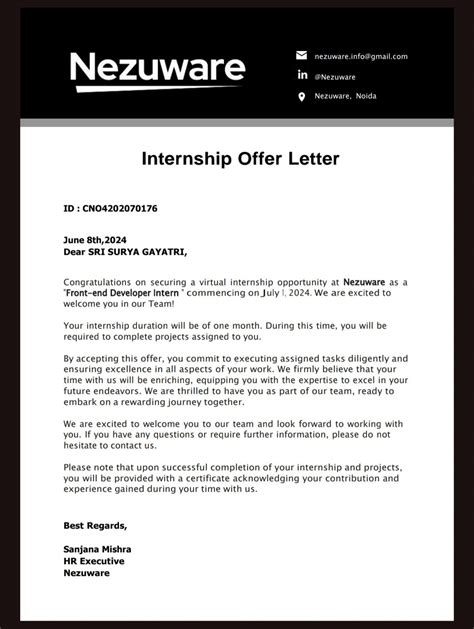 Nezuware

nezuware.info@gmail.com

in @Nezuware

Nezuware, Noida

Internship Offer Letter

ID : CNO4202070176

June 8th,2024
Dear SRI SURYA GAYATRI,

Congratulations on securing a virtual internship opportunity at Nezuware as a "Front-end Developer Intern " commencing on July 1, 2024. We are excited to welcome you in our Team!

Your internship duration will be of one month. During this time, you will be required to complete projects assigned to you.

By accepting this offer, you commit to executing assigned tasks diligently and ensuring excellence in all aspects of your work. We firmly believe that your time with us will be enriching, equipping you with the expertise to excel in your future endeavors. We are thrilled to have you as part of our team, ready to embark on a rewarding journey together.

We are excited to welcome you to our team and look forward to working with you. If you have any questions or require further information, please do not hesitate to contact us.

Please note that upon successful completion of your internship and projects, you will be provided with a certificate acknowledging your contribution and experience gained during your time with us.

Best Regards,

Sanjana Mishra
HR Executive
Nezuware